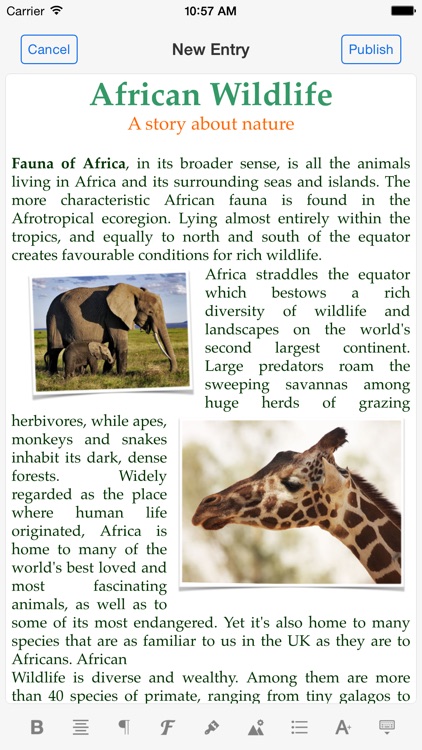 Carrier 10:57 AM

Cancel New Entry Publish

African Wildlife

A story about nature

Fauna of Africa, in its broader sense, is all the animals living in Africa and its surrounding seas and islands. The more characteristic African fauna is found in the Afrotropical ecoregion. Lying almost entirely within the tropics, and equally to north and south of the equator creates favourable conditions for rich wildlife.

Africa straddles the equator which bestows a rich diversity of wildlife and landscapes on the world's second largest continent. Large predators roam the sweeping savannas among huge herds of grazing herbivores, while apes, monkeys and snakes inhabit its dark, dense forests. Widely regarded as the place where human life originated, Africa is home to many of the world's best loved and most fascinating animals, as well as to some of its most endangered. Yet it's also home to many species that are as familiar to us in the UK as they are to Africans. African

Wildlife is diverse and wealthy. Among them are more than 40 species of primate, ranging from tiny galagos to

B